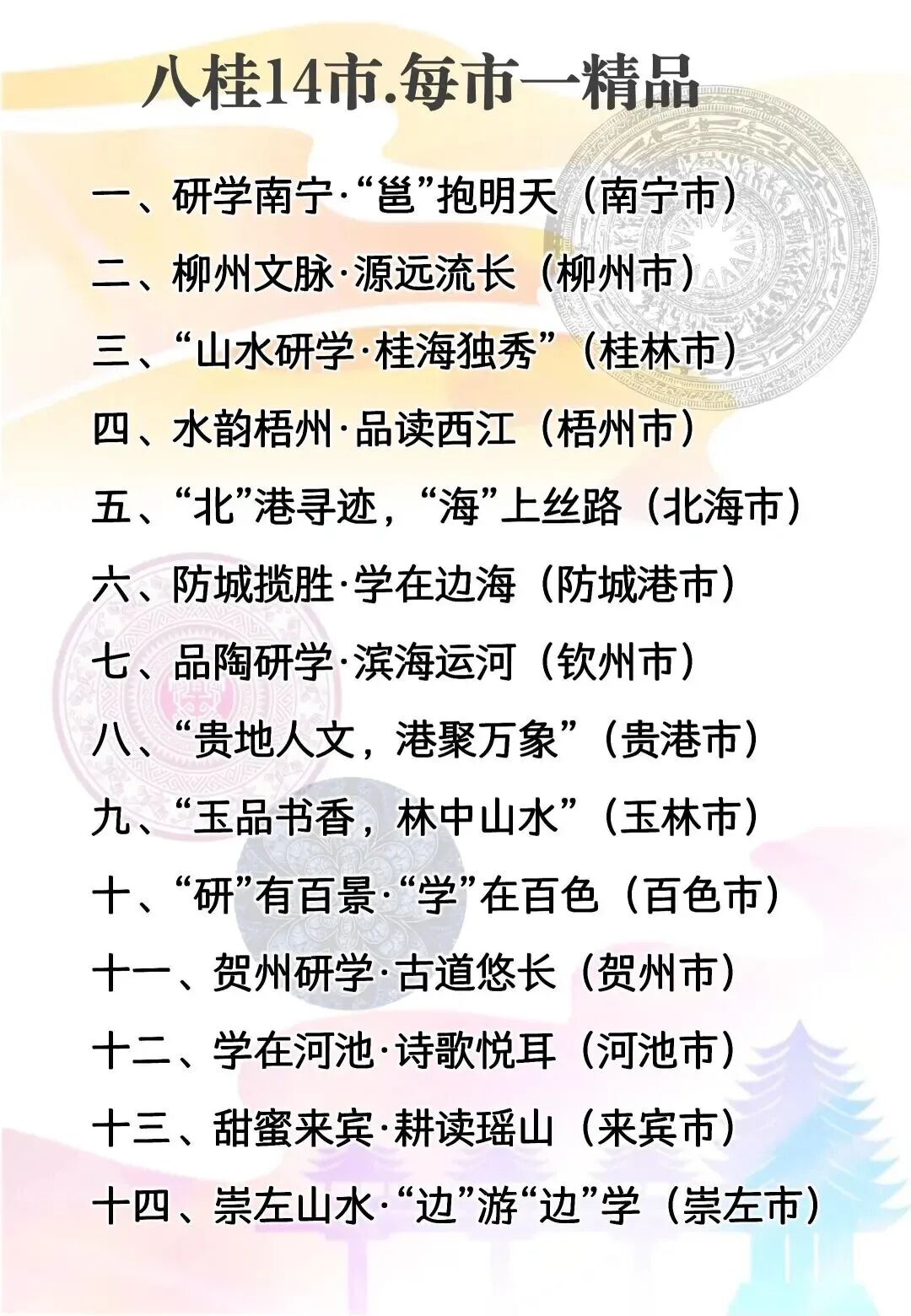 八桂14市.每市一精品

一、研学南宁·“邕”抱明天（南宁市）

二、柳州文脉·源远流长（柳州市）

三、“山水研学·桂海独秀”（桂林市）

四、水韵梧州·品读西江（梧州市）

五、“北”港寻迹，“海”上丝路（北海市）

六、防城揽胜·学在边海（防城港市）

七、品陶研学·滨海运河（钦州市）

八、“贵地人文，港聚万象”（贵港市）

九、“玉品书香，林中山水”（玉林市）

十、“研”有百景·“学”在百色（百色市）

十一、贺州研学·古道悠长（贺州市）

十二、学在河池·诗歌悦耳（河池市）

十三、甜蜜来宾·耕读瑶山（来宾市）

十四、崇左山水·“边”游“边”学（崇左市）